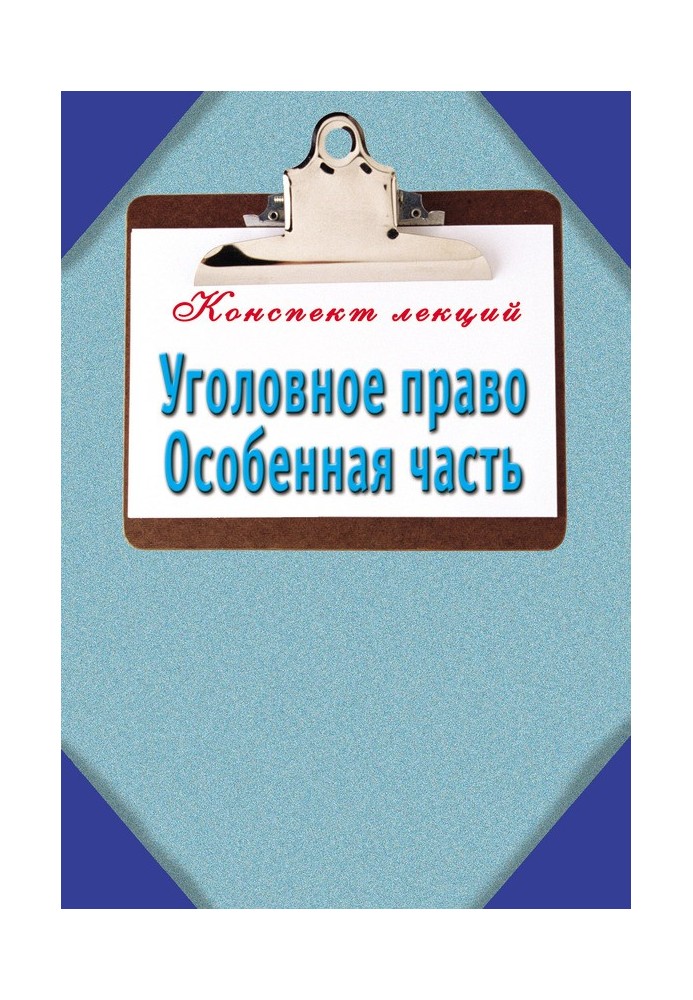 Конспект лекций

Уголовное право
Особенная часть